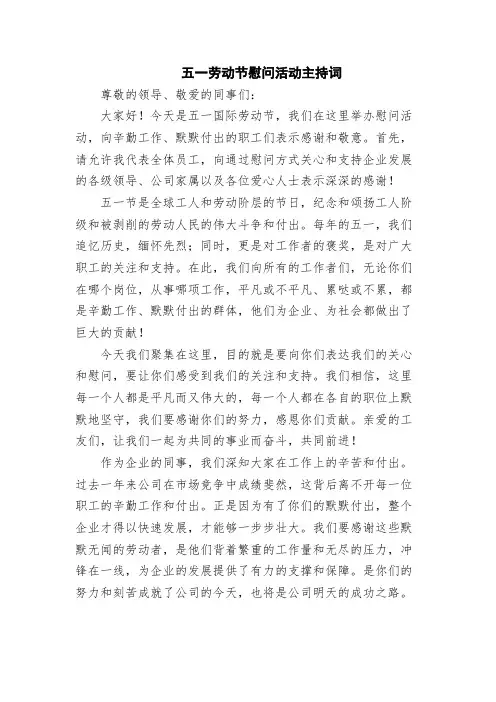 五一劳动节慰问活动主持词

尊敬的领导、敬爱的同事们:

大家好！今天是五一国际劳动节，我们在这里举办慰问活动，向辛勤工作、默默付出的职工们表示感谢和敬意。首先，请允许我代表全体员工，向通过慰问方式关心和支持企业发展的各级领导、公司家属以及各位爱心人士表示深深的感谢！

五一节是全球工人和劳动阶层的节日，纪念和颂扬工人阶级和被剥削的劳动人民的伟大斗争和付出。每年的五一，我们追忆历史，缅怀先烈；同时，更是对工作者的褒奖，是对广大职工的关注和支持。在此，我们向所有的工作者们，无论你们在哪个岗位，从事哪项工作，平凡或不平凡、累哒或不累，都是辛勤工作、默默付出的群体，他们为企业、为社会都做出了巨大的贡献！

今天我们聚集在这里，目的就是要向你们表达我们的关心和慰问，要让你们感受到我们的关注和支持。我们相信，这里每一个人都是平凡而又伟大的，每一个人都在各自的职位上默默地坚守，我们要感谢你们的努力，感恩你们贡献。亲爱的工友们，让我们一起为共同的事业而奋斗，共同前进！

作为企业的同事，我们深知大家在工作上的辛苦和付出。过去一年来公司在市场竞争中成绩斐然，这背后离不开每一位职工的辛勤工作和付出。正是因为有了你们的默默付出，整个企业才得以快速发展，才能够一步步壮大。我们要感谢这些默默无闻的劳动者，是他们背着繁重的工作量和无尽的压力，冲锋在一线，为企业的发展提供了有力的支撑和保障。是你们的努力和刻苦成就了公司的今天，也将是公司明天的成功之路。